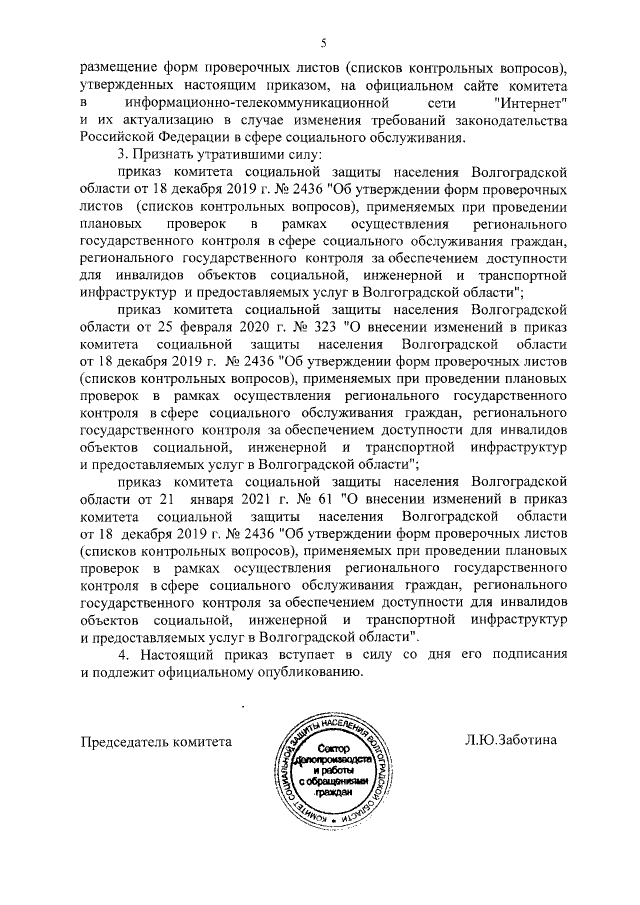 5

размещение форм проверочных листов (списков контрольных вопросов), утвержденных настоящим приказом, на официальном сайте комитета в информационно-телекоммуникационной сети "Интернет" и их актуализацию в случае изменения требований законодательства Российской Федерации в сфере социального обслуживания.

3. Признать утратившими силу:

приказ комитета социальной защиты населения Волгоградской области от 18 декабря 2019 г. № 2436 "Об утверждении форм проверочных листов (списков контрольных вопросов), применяемых при проведении плановых проверок в рамках осуществления регионального государственного контроля в сфере социального обслуживания граждан, регионального государственного контроля за обеспечением доступности для инвалидов объектов социальной, инженерной и транспортной инфраструктур и предоставляемых услуг в Волгоградской области";

приказ комитета социальной защиты населения Волгоградской области от 25 февраля 2020 г. № 323 "О внесении изменений в приказ комитета социальной защиты населения Волгоградской области от 18 декабря 2019 г. № 2436 "Об утверждении форм проверочных листов (списков контрольных вопросов), применяемых при проведении плановых проверок в рамках осуществления регионального государственного контроля в сфере социального обслуживания граждан, регионального государственного контроля за обеспечением доступности для инвалидов объектов социальной, инженерной и транспортной инфраструктур и предоставляемых услуг в Волгоградской области";

приказ комитета социальной защиты населения Волгоградской области от 21 января 2021 г. № 61 "О внесении изменений в приказ комитета социальной защиты населения Волгоградской области от 18 декабря 2019 г. № 2436 "Об утверждении форм проверочных листов (списков контрольных вопросов), применяемых при проведении плановых проверок в рамках осуществления регионального государственного контроля в сфере социального обслуживания граждан, регионального государственного контроля за обеспечением доступности для инвалидов объектов социальной, инженерной и транспортной инфраструктур и предоставляемых услуг в Волгоградской области".

4. Настоящий приказ вступает в силу со дня его подписания и подлежит официальному опубликованию.

Председатель комитета

КОМИТЕТ СОЦИАЛЬНОЙ ЗАЩИТЫ НАСЕЛЕНИЯ ВОЛГОГРАДСКОЙ ОБЛАСТИ
Сектор делопроизводства и работы с обращениями граждан

Л.Ю.Заботина